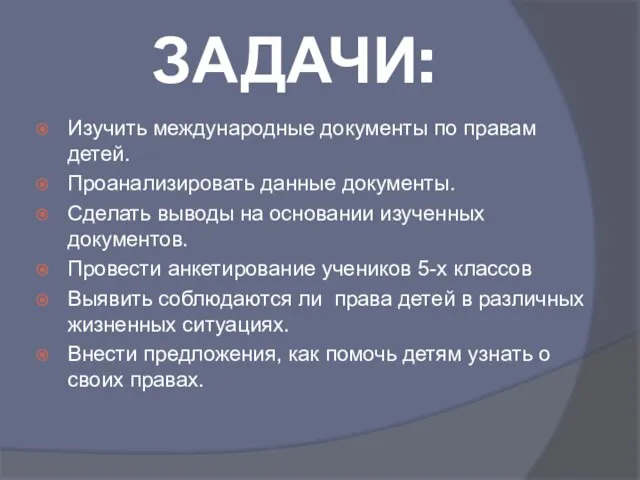 ЗАДАЧИ:

Изучить международные документы по правам детей.

Проанализировать данные документы.

Сделать выводы на основании изученных документов.

Провести анкетирование учеников 5-х классов

Выявить соблюдаются ли права детей в различных жизненных ситуациях.

Внести предложения, как помочь детям узнать о своих правах.